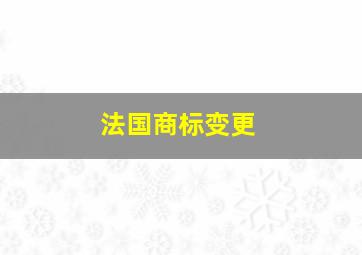 法国商标变更